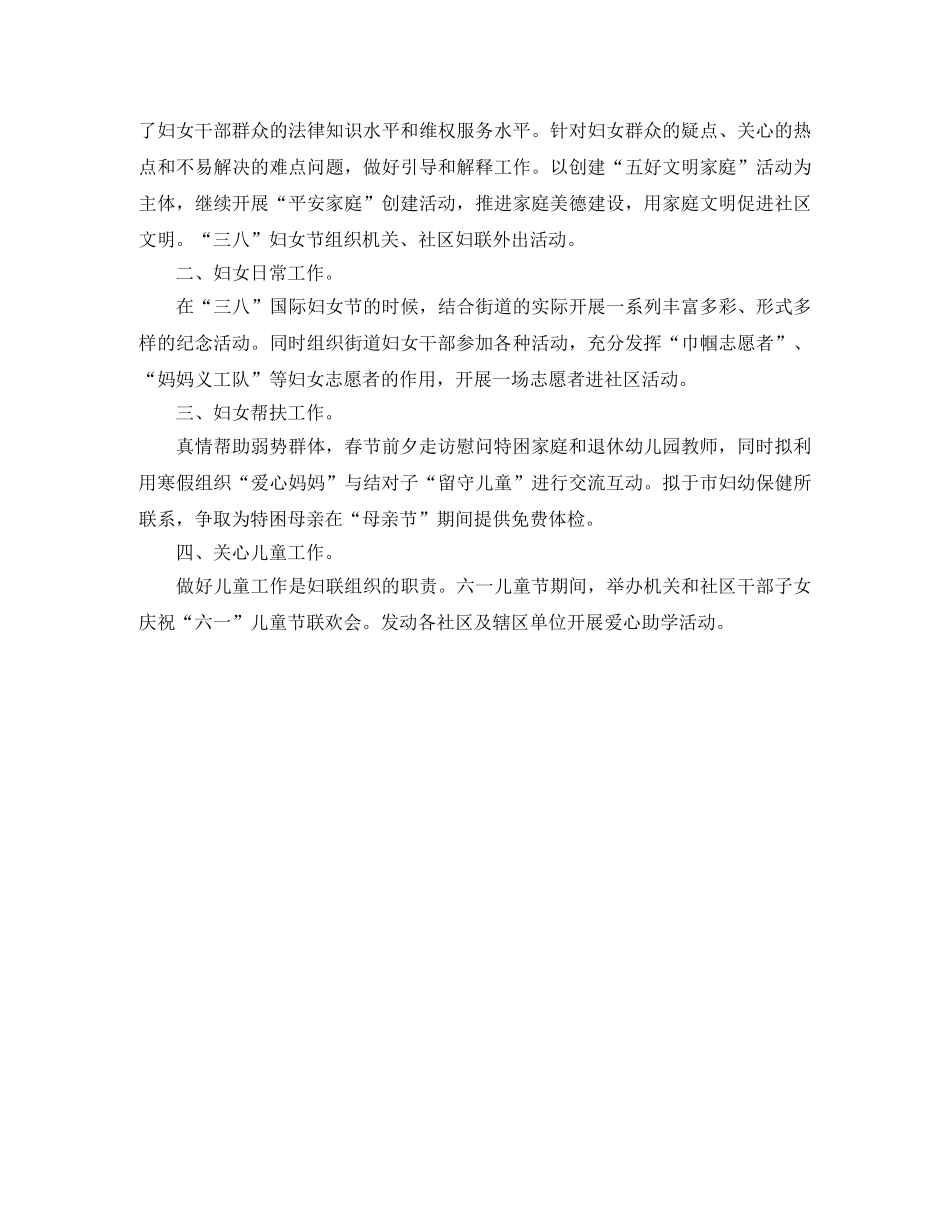 了妇女干部群众的法律知识水平和维权服务水平。针对妇女群众的疑点、关心的热点和不易解决的难点问题，做好引导和解释工作。以创建“五好文明家庭”活动为主体，继续开展“平安家庭”创建活动，推进家庭美德建设，用家庭文明促进社区文明。“三八”妇女节组织机关、社区妇联外出活动。

二、妇女日常工作。

在“三八”国际妇女节的时候，结合街道的实际开展一系列丰富多彩、形式多样的纪念活动。同时组织街道妇女干部参加各种活动，充分发挥“巾帼志愿者”、“妈妈义工队”等妇女志愿者的作用，开展一场志愿者进社区活动。

三、妇女帮扶工作。

真情帮助弱势群体，春节前夕走访慰问特困家庭和退休幼儿园教师，同时拟利用寒假组织“爱心妈妈”与结对子“留守儿童”进行交流互动。拟于市妇幼保健所联系，争取为特困母亲在“母亲节”期间提供免费体检。

四、关心儿童工作。

做好儿童工作是妇联组织的职责。六一儿童节期间，举办机关和社区干部子女庆祝“六一”儿童节联欢会。发动各社区及辖区单位开展爱心助学活动。